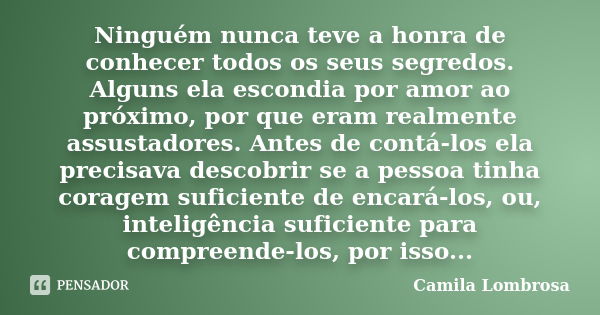 Ninguém nunca teve a honra de conhecer todos os seus segredos. Alguns ela escondia por amor ao próximo, por que eram realmente assustadores. Antes de contá-los ela precisava descobrir se a pessoa tinha coragem suficiente de encará-los, ou, inteligência suficiente para compreende-los, por isso...

PENSADOR

Camila Lombrosa